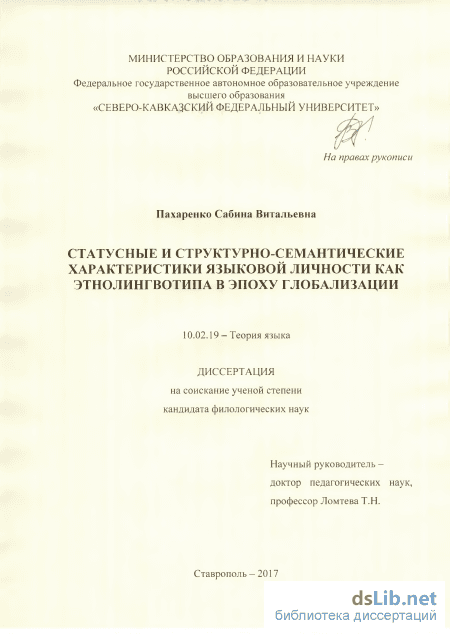 МИНИСТЕРСТВО ОБРАЗОВАНИЯ И НАУКИ
РОССИЙСКОЙ ФЕДЕРАЦИИ
Федеральное государственное автономное образовательное учреждение
высшего образования
«СЕВЕРО-КАВКАЗСКИЙ ФЕДЕРАЛЬНЫЙ УНИВЕРСИТЕТ»

На правах рукописи

Пахаренко Сабина Витальевна

СТАТУСНЫЕ И СТРУКТУРНО-СЕМАНТИЧЕСКИЕ ХАРАКТЕРИСТИКИ ЯЗЫКОВОЙ ЛИЧНОСТИ КАК ЭТНОЛИНГВОТИПА В ЭПОХУ ГЛОБАЛИЗАЦИИ

10.02.19 – Теория языка

ДИССЕРТАЦИЯ
на соискание ученой степени
кандидата филологических наук

Научный руководитель –
доктор педагогических наук,
профессор Ломтева Т.Н.

Ставрополь – 2017

dsLib.net
библиотека диссертаций